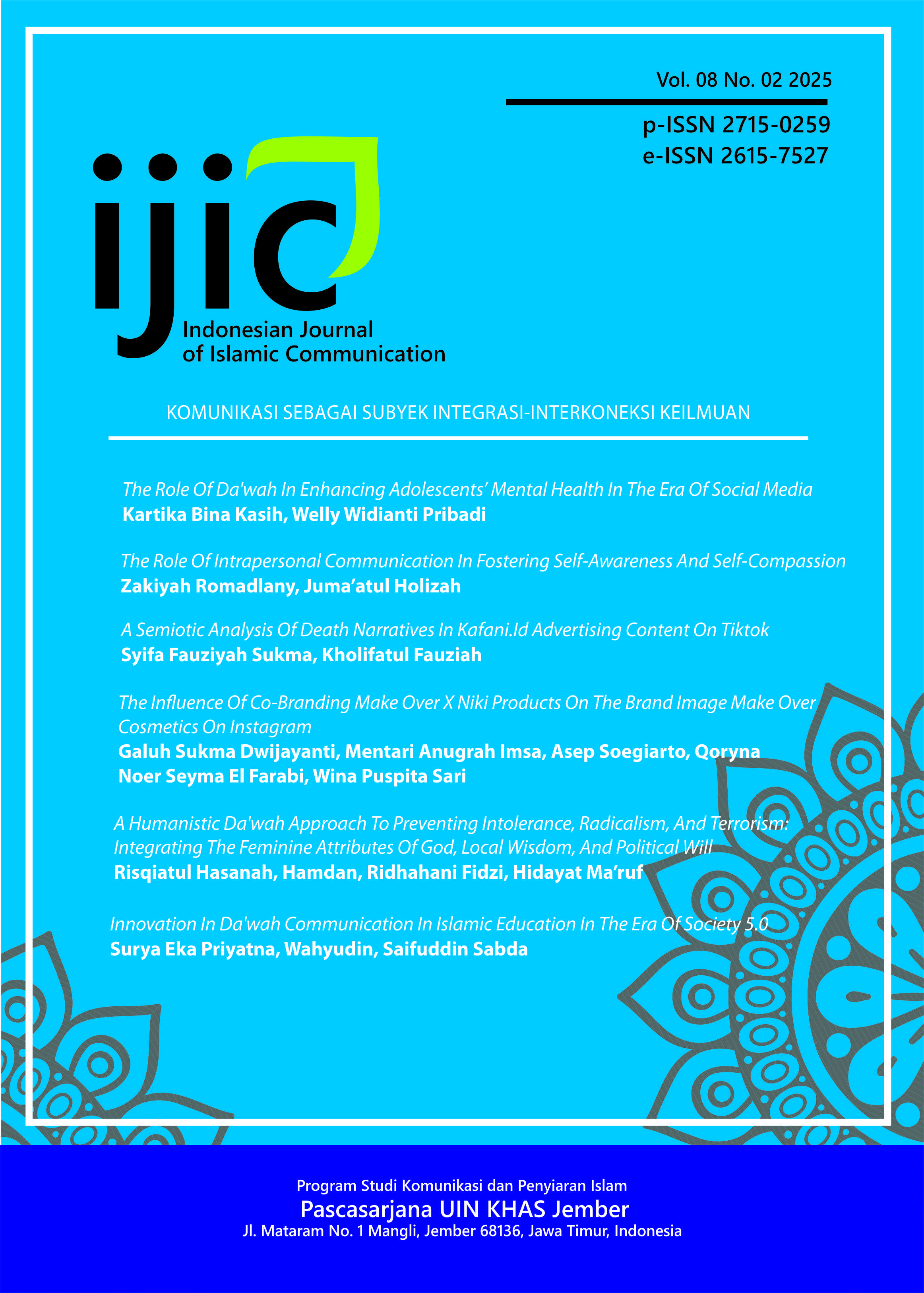 Vol. 08 No. 02 2025

p-ISSN 2715-0259
e-ISSN 2615-7527

ijic
Indonesian Journal of Islamic Communication

KOMUNIKASI SEBAGAI SUBYEK INTEGRASI-INTERKONEKSI KEILMUAN

The Role Of Da'wah In Enhancing Adolescents' Mental Health In The Era Of Social Media
Kartika Bina Kasih, Welly Widianti Pribadi

The Role Of Intrapersonal Communication In Fostering Self-Awareness And Self-Compassion
Zakiyah Romadlany, Juma'atul Holizah

A Semiotic Analysis Of Death Narratives In Kafani.Id Advertising Content On Tiktok
Syifa Fauziyah Sukma, Kholifatul Fauziah

The Influence Of Co-Branding Make Over X Niki Products On The Brand Image Make Over Cosmetics On Instagram
Galuh Sukma Dwijayanti, Mentari Anugrah Imsa, Asep Soegiarto, Qoryna Noer Seyma El Farabi, Wina Puspita Sari

A Humanistic Da'wah Approach To Preventing Intolerance, Radicalism, And Terrorism: Integrating The Feminine Attributes Of God, Local Wisdom, And Political Will
Risqiatul Hasanah, Hamdan, Ridhahani Fidzi, Hidayat Ma'ruf

Innovation In Da'wah Communication In Islamic Education In The Era Of Society 5.0
Surya Eka Priyatna, Wahyudin, Saifuddin Sabda

Program Studi Komunikasi dan Penyiaran Islam
Pascasarjana UIN KHAS Jember
Jl. Mataram No. 1 Mangli, Jember 68136, Jawa Timur, Indonesia